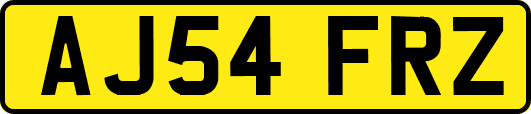 AJ54 FRZ